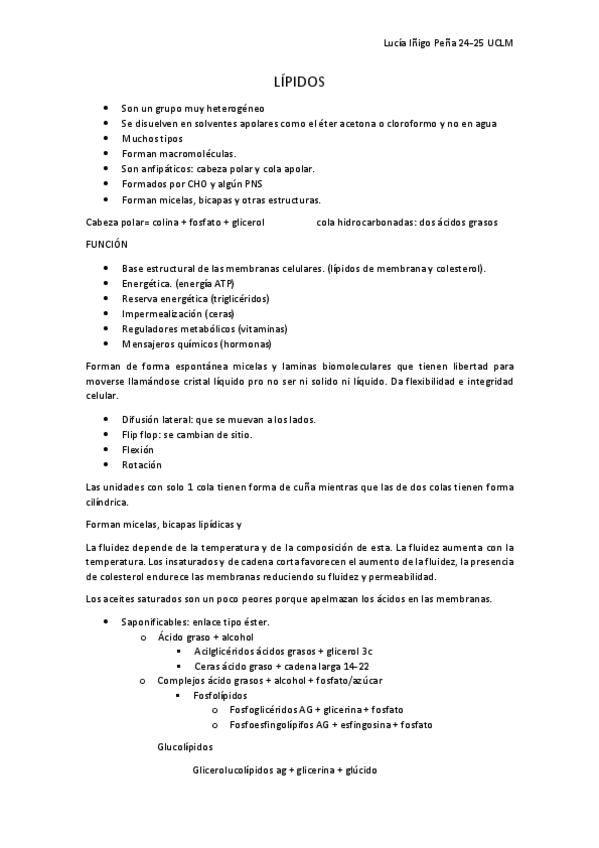 Lucía Iñigo Peña 24-25 UCLM

LÍPIDOS

- Son un grupo muy heterogéneo
- Se disuelven en solventes apolares como el éter acetona o cloroformo y no en agua
- Muchos tipos
- Forman macromoléculas.
- Son anfipáticos: cabeza polar y cola apolar.
- Formados por CHO y algún PNS
- Forman micelas, bicapas y otras estructuras.

Cabeza polar= colina + fosfato + glicerol cola hidrocarbonadas: dos ácidos grasos

FUNCIÓN

- Base estructural de las membranas celulares. (lípidos de membrana y colesterol).
- Energética. (energía ATP)
- Reserva energética (triglicéridos)
- Impermealización (ceras)
- Reguladores metabólicos (vitaminas)
- Mensajeros químicos (hormonas)

Forman de forma espontánea micelas y laminas biomoleculares que tienen libertad para moverse llamándose cristal líquido pro no ser ni solido ni líquido. Da flexibilidad e integridad celular.

- Difusión lateral: que se muevan a los lados.
- Flip flop: se cambian de sitio.
- Flexión
- Rotación

Las unidades con solo 1 cola tienen forma de cuña mientras que las de dos colas tienen forma cilíndrica.

Forman micelas, bicapas lipídicas y

La fluidez depende de la temperatura y de la composición de esta. La fluidez aumenta con la temperatura. Los insaturados y de cadena corta favorecen el aumento de la fluidez, la presencia de colesterol endurece las membranas reduciendo su fluidez y permeabilidad.

Los aceites saturados son un poco peores porque apelmazan los ácidos en las membranas.

- Saponificables: enlace tipo éster.
  - Ácido graso + alcohol
    - Acilglicéridos ácidos grasos + glicerol 3c
    - Ceras ácido graso + cadena larga 14-22
  - Complejos ácido grasos + alcohol + fosfato/azúcar
    - Fosfolípidos
      - Fosfoglicéridos AG + glicerina + fosfato
      - Fosfoesfingolípifos AG + esfingosina + fosfato

Glucolípidos

Glicerolucolípidos ag + glicerina + glúcido